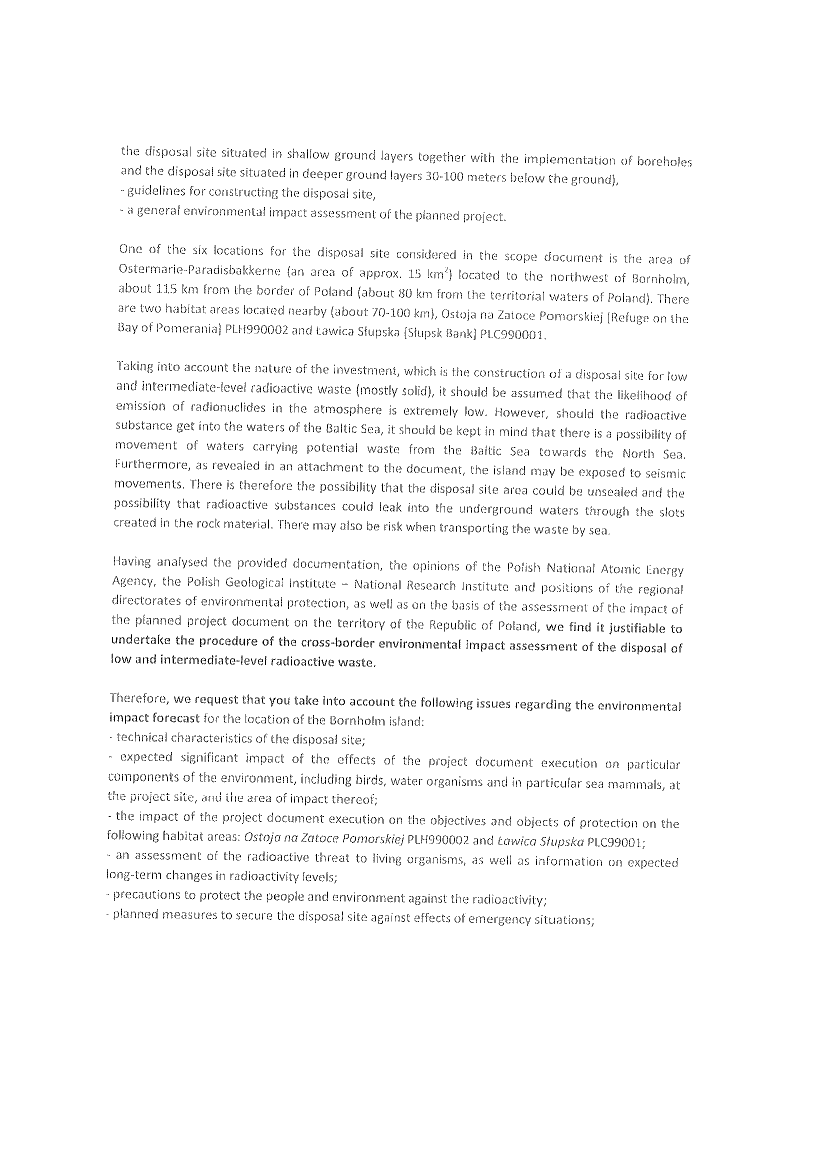 the disposal site situated in shallow ground layers together with the implementation of boreholes and the disposal site situated in deeper ground layers 30-100 meters below the ground),
- guidelines for constructing the disposal site,
- a general environmental impact assessment of the planned project.

One of the six locations for the disposal site considered in the scope document is the area of Ostermarie-Paradisbakkerne (an area of approx. 15 km$^2$) located to the northwest of Bornholm, about 115 km from the border of Poland (about 80 km from the territorial waters of Poland). There are two habitat areas located nearby (about 70-100 km), Ostoja na Zatoce Pomorskiej [Refuge on the Bay of Pomerania] PLH990002 and Ławica Słupska [Slupsk Bank] PLC990001.

Taking into account the nature of the investment, which is the construction of a disposal site for low and intermediate-level radioactive waste (mostly solid), it should be assumed that the likelihood of emission of radionuclides in the atmosphere is extremely low. However, should the radioactive substance get into the waters of the Baltic Sea, it should be kept in mind that there is a possibility of movement of waters carrying potential waste from the Baltic Sea towards the North Sea. Furthermore, as revealed in an attachment to the document, the island may be exposed to seismic movements. There is therefore the possibility that the disposal site area could be unsealed and the possibility that radioactive substances could leak into the underground waters through the slots created in the rock material. There may also be risk when transporting the waste by sea.

Having analysed the provided documentation, the opinions of the Polish National Atomic Energy Agency, the Polish Geological Institute – National Research Institute and positions of the regional directorates of environmental protection, as well as on the basis of the assessment of the impact of the planned project document on the territory of the Republic of Poland, we find it justifiable to undertake the procedure of the cross-border environmental impact assessment of the disposal of low and intermediate-level radioactive waste.

Therefore, we request that you take into account the following issues regarding the environmental impact forecast for the location of the Bornholm island:
- technical characteristics of the disposal site;
- expected significant impact of the effects of the project document execution on particular components of the environment, including birds, water organisms and in particular sea mammals, at the project site, and the area of impact thereof;
- the impact of the project document execution on the objectives and objects of protection on the following habitat areas: Ostoja na Zatoce Pomorskiej PLH990002 and Ławica Słupska PLC99001;
- an assessment of the radioactive threat to living organisms, as well as information on expected long-term changes in radioactivity levels;
- precautions to protect the people and environment against the radioactivity;
- planned measures to secure the disposal site against effects of emergency situations;